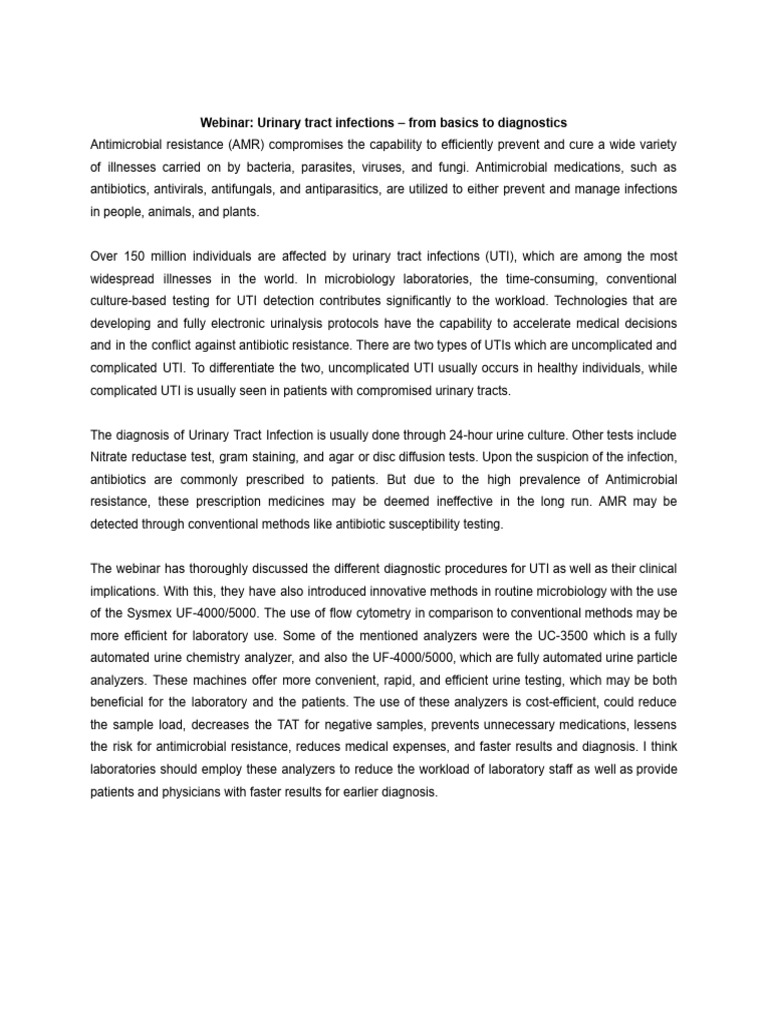 Webinar: Urinary tract infections – from basics to diagnostics

Antimicrobial resistance (AMR) compromises the capability to efficiently prevent and cure a wide variety of illnesses carried on by bacteria, parasites, viruses, and fungi. Antimicrobial medications, such as antibiotics, antivirals, antifungals, and antiparasitics, are utilized to either prevent and manage infections in people, animals, and plants.

Over 150 million individuals are affected by urinary tract infections (UTI), which are among the most widespread illnesses in the world. In microbiology laboratories, the time-consuming, conventional culture-based testing for UTI detection contributes significantly to the workload. Technologies that are developing and fully electronic urinalysis protocols have the capability to accelerate medical decisions and in the conflict against antibiotic resistance. There are two types of UTIs which are uncomplicated and complicated UTI. To differentiate the two, uncomplicated UTI usually occurs in healthy individuals, while complicated UTI is usually seen in patients with compromised urinary tracts.

The diagnosis of Urinary Tract Infection is usually done through 24-hour urine culture. Other tests include Nitrate reductase test, gram staining, and agar or disc diffusion tests. Upon the suspicion of the infection, antibiotics are commonly prescribed to patients. But due to the high prevalence of Antimicrobial resistance, these prescription medicines may be deemed ineffective in the long run. AMR may be detected through conventional methods like antibiotic susceptibility testing.

The webinar has thoroughly discussed the different diagnostic procedures for UTI as well as their clinical implications. With this, they have also introduced innovative methods in routine microbiology with the use of the Sysmex UF-4000/5000. The use of flow cytometry in comparison to conventional methods may be more efficient for laboratory use. Some of the mentioned analyzers were the UC-3500 which is a fully automated urine chemistry analyzer, and also the UF-4000/5000, which are fully automated urine particle analyzers. These machines offer more convenient, rapid, and efficient urine testing, which may be both beneficial for the laboratory and the patients. The use of these analyzers is cost-efficient, could reduce the sample load, decreases the TAT for negative samples, prevents unnecessary medications, lessens the risk for antimicrobial resistance, reduces medical expenses, and faster results and diagnosis. I think laboratories should employ these analyzers to reduce the workload of laboratory staff as well as provide patients and physicians with faster results for earlier diagnosis.